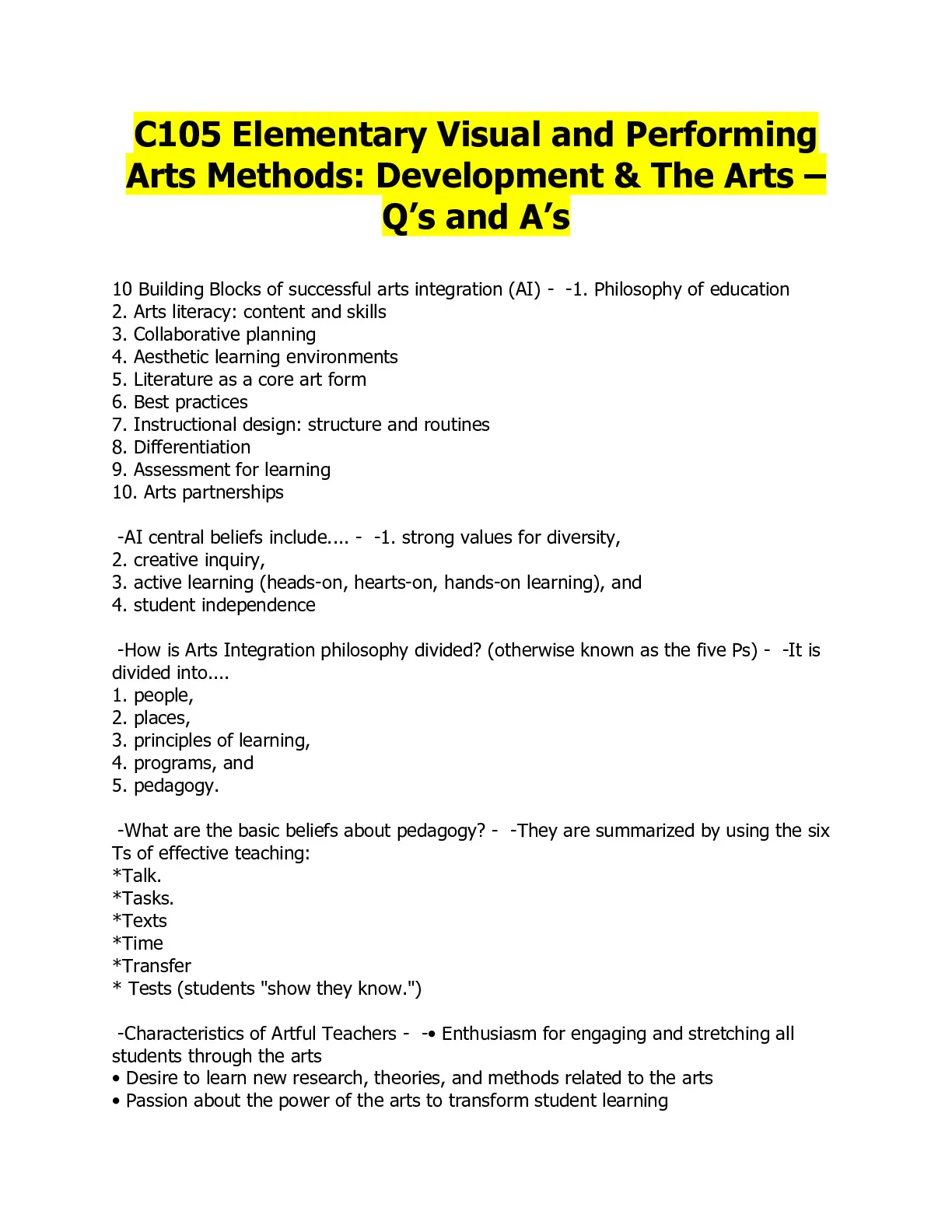 C105 Elementary Visual and Performing Arts Methods: Development & The Arts – Q's and A's

10 Building Blocks of successful arts integration (AI) - -1. Philosophy of education
2. Arts literacy: content and skills
3. Collaborative planning
4. Aesthetic learning environments
5. Literature as a core art form
6. Best practices
7. Instructional design: structure and routines
8. Differentiation
9. Assessment for learning
10. Arts partnerships

-AI central beliefs include.... - -1. strong values for diversity,
2. creative inquiry,
3. active learning (heads-on, hearts-on, hands-on learning), and
4. student independence

-How is Arts Integration philosophy divided? (otherwise known as the five Ps) - -It is divided into....
1. people,
2. places,
3. principles of learning,
4. programs, and
5. pedagogy.

-What are the basic beliefs about pedagogy? - -They are summarized by using the six Ts of effective teaching:
*Talk.
*Tasks.
*Texts
*Time
*Transfer
* Tests (students "show they know.")

-Characteristics of Artful Teachers - -• Enthusiasm for engaging and stretching all students through the arts
• Desire to learn new research, theories, and methods related to the arts
• Passion about the power of the arts to transform student learning